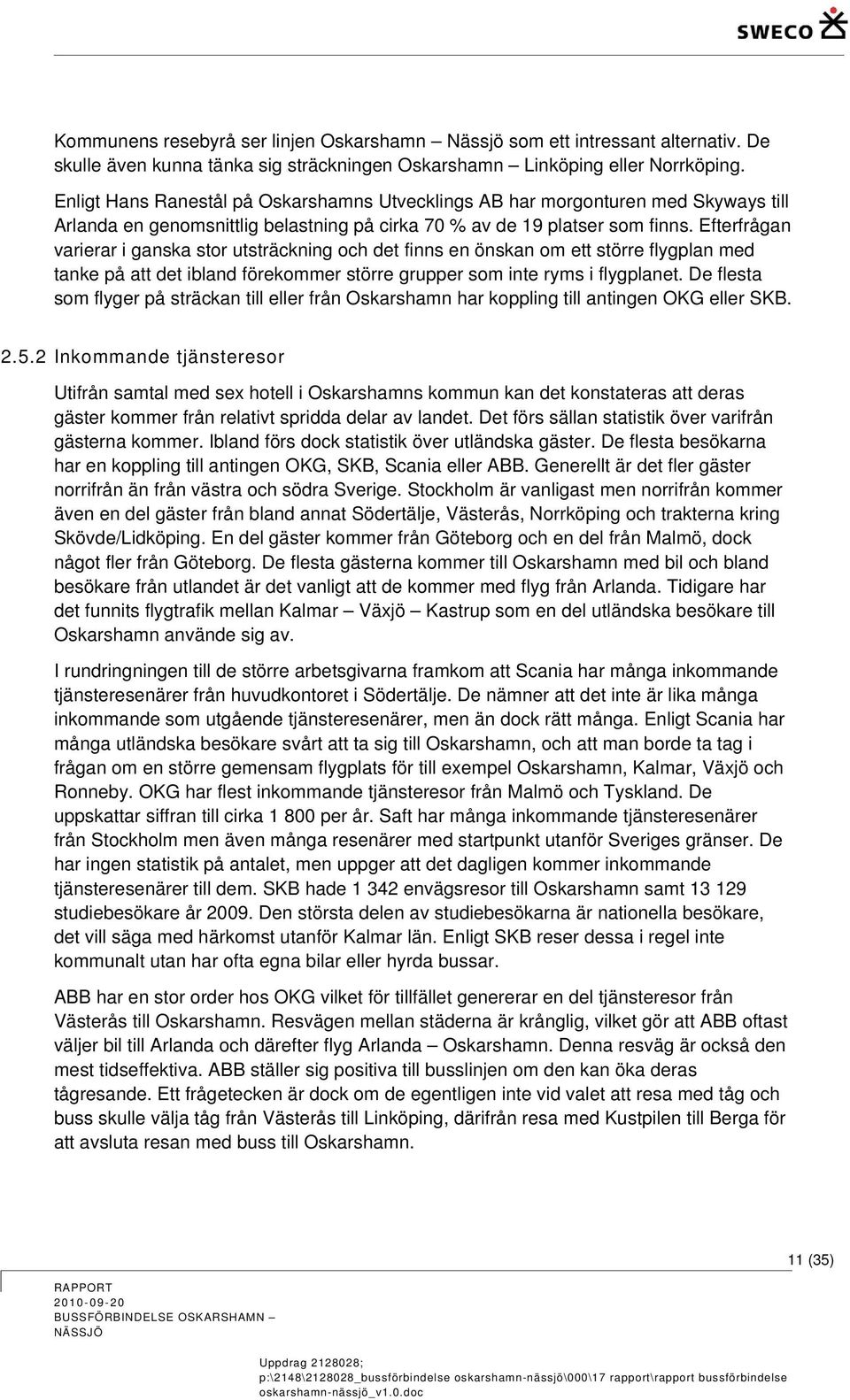 SWECO

Kommunens resebyrå ser linjen Oskarshamn – Nässjö som ett intressant alternativ. De skulle även kunna tänka sig sträckningen Oskarshamn – Linköping eller Norrköping.

Enligt Hans Ranestål på Oskarshamns Utvecklings AB har morgonturen med Skyways till Arlanda en genomsnittlig belastning på cirka 70 % av de 19 platser som finns. Efterfrågan varierar i ganska stor utsträckning och det finns en önskan om ett större flygplan med tanke på att det ibland förekommer större grupper som inte ryms i flygplanet. De flesta som flyger på sträckan till eller från Oskarshamn har koppling till antingen OKG eller SKB.

2.5.2 Inkommande tjänsteresor

Utifrån samtal med sex hotell i Oskarshamns kommun kan det konstateras att deras gäster kommer från relativt spridda delar av landet. Det förs sällan statistik över varifrån gästerna kommer. Ibland förs dock statistik över utländska gäster. De flesta besökarna har en koppling till antingen OKG, SKB, Scania eller ABB. Generellt är det fler gäster norrifrån än från västra och södra Sverige. Stockholm är vanligast men norrifrån kommer även en del gäster från bland annat Södertälje, Västerås, Norrköping och trakterna kring Skövde/Lidköping. En del gäster kommer från Göteborg och en del från Malmö, dock något fler från Göteborg. De flesta gästerna kommer till Oskarshamn med bil och bland besökare från utlandet är det vanligt att de kommer med flyg från Arlanda. Tidigare har det funnits flygtrafik mellan Kalmar – Växjö – Kastrup som en del utländska besökare till Oskarshamn använde sig av.

I rundringningen till de större arbetsgivarna framkom att Scania har många inkommande tjänsteresenärer från huvudkontoret i Södertälje. De nämner att det inte är lika många inkommande som utgående tjänsteresenärer, men än dock rätt många. Enligt Scania har många utländska besökare svårt att ta sig till Oskarshamn, och att man borde ta tag i frågan om en större gemensam flygplats för till exempel Oskarshamn, Kalmar, Växjö och Ronneby. OKG har flest inkommande tjänsteresor från Malmö och Tyskland. De uppskattar siffran till cirka 1 800 per år. Saft har många inkommande tjänsteresenärer från Stockholm men även många resenärer med startpunkt utanför Sveriges gränser. De har ingen statistik på antalet, men uppger att det dagligen kommer inkommande tjänsteresenärer till dem. SKB hade 1 342 envägsresor till Oskarshamn samt 13 129 studiebesökare år 2009. Den största delen av studiebesökarna är nationella besökare, det vill säga med härkomst utanför Kalmar län. Enligt SKB reser dessa i regel inte kommunalt utan har ofta egna bilar eller hyrda bussar.

ABB har en stor order hos OKG vilket för tillfället genererar en del tjänsteresor från Västerås till Oskarshamn. Resvägen mellan städerna är krånglig, vilket gör att ABB oftast väljer bil till Arlanda och därefter flyg Arlanda – Oskarshamn. Denna resväg är också den mest tidseffektiva. ABB ställer sig positiva till busslinjen om den kan öka deras tågresande. Ett frågetecken är dock om de egentligen inte vid valet att resa med tåg och buss skulle välja tåg från Västerås till Linköping, därifrån resa med Kustpilen till Berga för att avsluta resan med buss till Oskarshamn.

11 (35)

RAPPORT
2010-09-20
BUSSFÖRBINDELSE OSKARSHAMN – NÄSSJÖ

Uppdrag 2128028;
p:\2148\2128028_bussförbindelse oskarshamn-nässjö\000\17 rapport\rapport bussförbindelse oskarshamn-nässjö_v1.0.doc